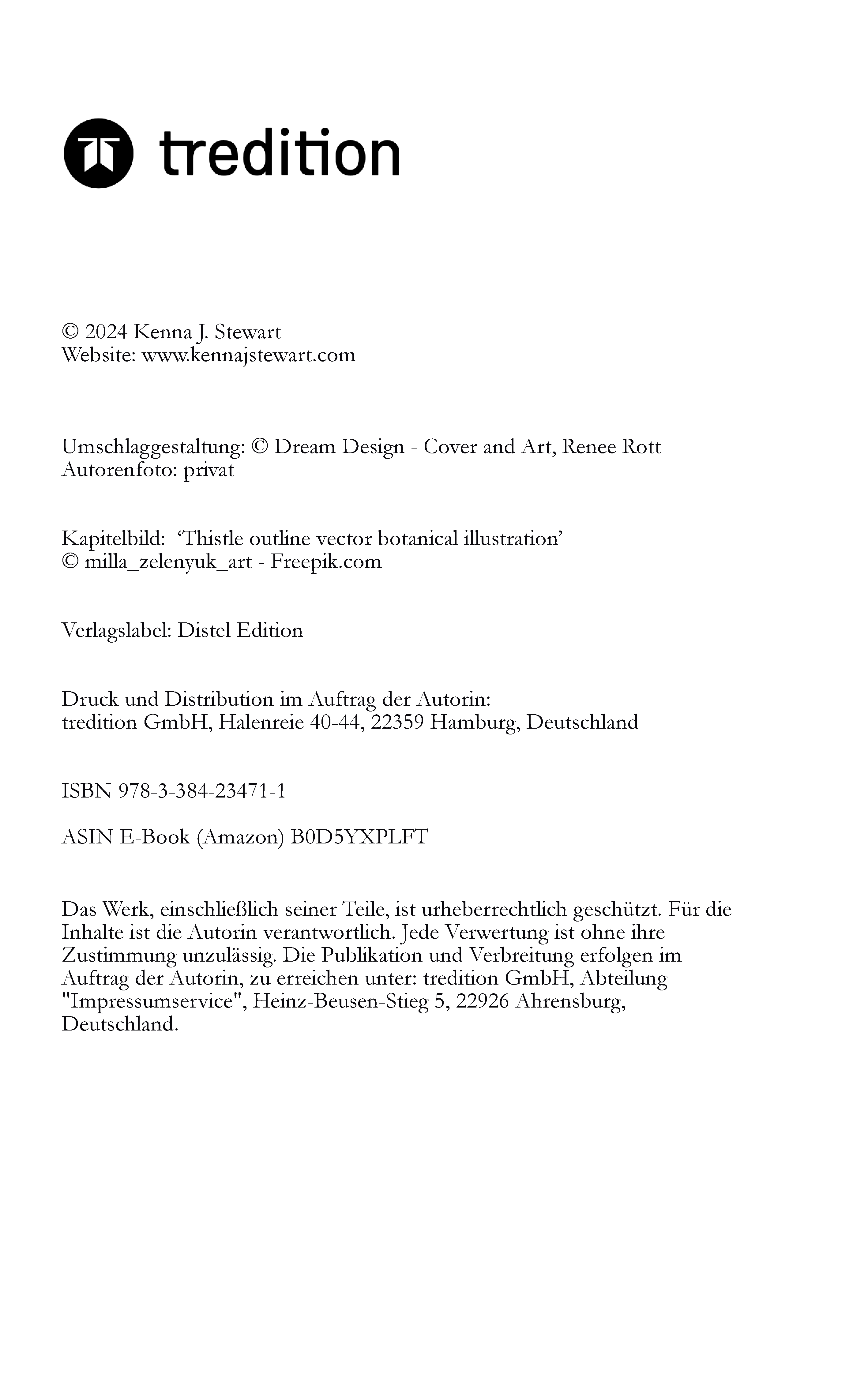 tredition

© 2024 Kenna J. Stewart
Website: www.kennajstewart.com

Umschlaggestaltung: © Dream Design - Cover and Art, Renee Rott
Autorenfoto: privat

Kapitelbild: ‘Thistle outline vector botanical illustration’
© milla_zelenyuk_art - Freepik.com

Verlagslabel: Distel Edition

Druck und Distribution im Auftrag der Autorin:
tredition GmbH, Halenreie 40-44, 22359 Hamburg, Deutschland

ISBN 978-3-384-23471-1

ASIN E-Book (Amazon) B0D5YXPLFT

Das Werk, einschließlich seiner Teile, ist urheberrechtlich geschützt. Für die Inhalte ist die Autorin verantwortlich. Jede Verwertung ist ohne ihre Zustimmung unzulässig. Die Publikation und Verbreitung erfolgen im Auftrag der Autorin, zu erreichen unter: tredition GmbH, Abteilung "Impressumservice", Heinz-Beusen-Stieg 5, 22926 Ahrensburg, Deutschland.